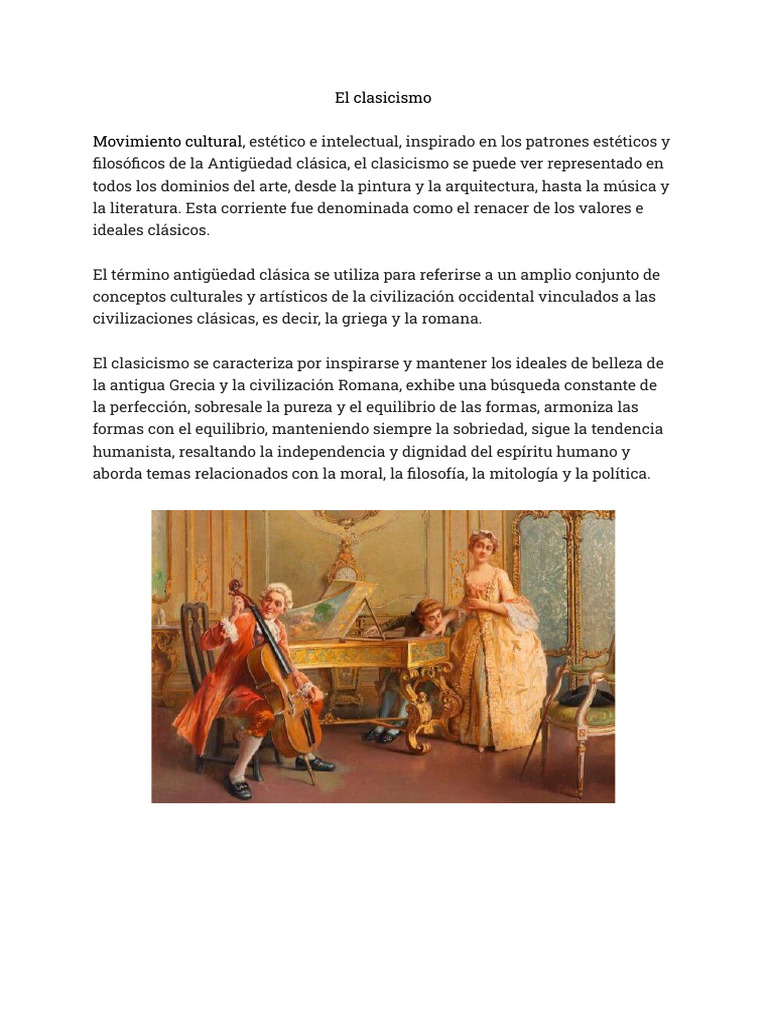 El clasicismo

Movimiento cultural, estético e intelectual, inspirado en los patrones estéticos y filosóficos de la Antigüedad clásica, el clasicismo se puede ver representado en todos los dominios del arte, desde la pintura y la arquitectura, hasta la música y la literatura. Esta corriente fue denominada como el renacer de los valores e ideales clásicos.

El término antigüedad clásica se utiliza para referirse a un amplio conjunto de conceptos culturales y artísticos de la civilización occidental vinculados a las civilizaciones clásicas, es decir, la griega y la romana.

El clasicismo se caracteriza por inspirarse y mantener los ideales de belleza de la antigua Grecia y la civilización Romana, exhibe una búsqueda constante de la perfección, sobresale la pureza y el equilibrio de las formas, armoniza las formas con el equilibrio, manteniendo siempre la sobriedad, sigue la tendencia humanista, resaltando la independencia y dignidad del espíritu humano y aborda temas relacionados con la moral, la filosofía, la mitología y la política.